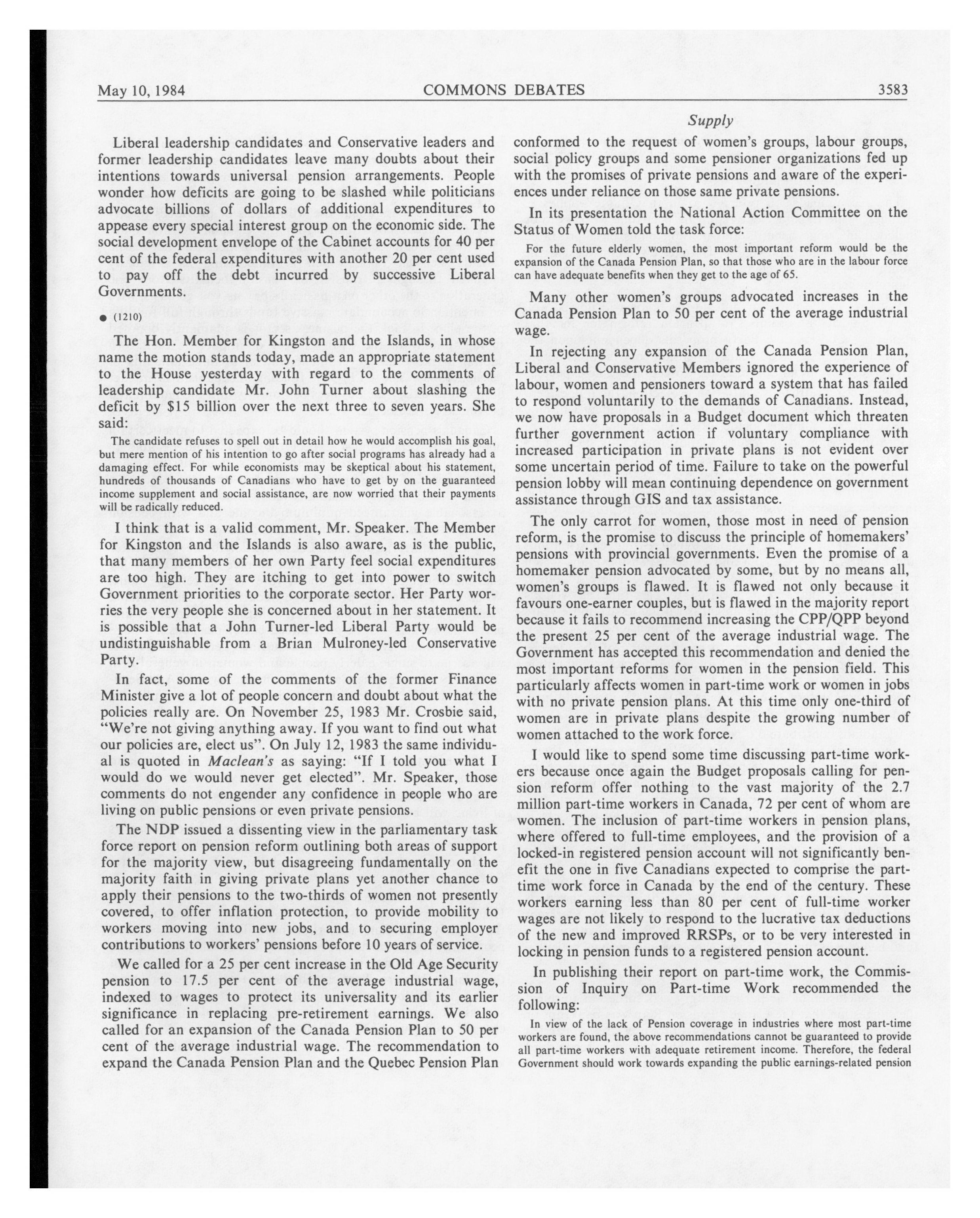 May 10, 1984 COMMONS DEBATES 3583

Supply

Liberal leadership candidates and Conservative leaders and former leadership candidates leave many doubts about their intentions towards universal pension arrangements. People wonder how deficits are going to be slashed while politicians advocate billions of dollars of additional expenditures to appease every special interest group on the economic side. The social development envelope of the Cabinet accounts for 40 per cent of the federal expenditures with another 20 per cent used to pay off the debt incurred by successive Liberal Governments.

● (1210)

The Hon. Member for Kingston and the Islands, in whose name the motion stands today, made an appropriate statement to the House yesterday with regard to the comments of leadership candidate Mr. John Turner about slashing the deficit by $15 billion over the next three to seven years. She said:

The candidate refuses to spell out in detail how he would accomplish his goal, but mere mention of his intention to go after social programs has already had a damaging effect. For while economists may be skeptical about his statement, hundreds of thousands of Canadians who have to get by on the guaranteed income supplement and social assistance, are now worried that their payments will be radically reduced.

I think that is a valid comment, Mr. Speaker. The Member for Kingston and the Islands is also aware, as is the public, that many members of her own Party feel social expenditures are too high. They are itching to get into power to switch Government priorities to the corporate sector. Her Party worries the very people she is concerned about in her statement. It is possible that a John Turner-led Liberal Party would be undistinguishable from a Brian Mulroney-led Conservative Party.

In fact, some of the comments of the former Finance Minister give a lot of people concern and doubt about what the policies really are. On November 25, 1983 Mr. Crosbie said, "We're not giving anything away. If you want to find out what our policies are, elect us". On July 12, 1983 the same individual is quoted in Maclean's as saying: "If I told you what I would do we would never get elected". Mr. Speaker, those comments do not engender any confidence in people who are living on public pensions or even private pensions.

The NDP issued a dissenting view in the parliamentary task force report on pension reform outlining both areas of support for the majority view, but disagreeing fundamentally on the majority faith in giving private plans yet another chance to apply their pensions to the two-thirds of women not presently covered, to offer inflation protection, to provide mobility to workers moving into new jobs, and to securing employer contributions to workers' pensions before 10 years of service.

We called for a 25 per cent increase in the Old Age Security pension to 17.5 per cent of the average industrial wage, indexed to wages to protect its universality and its earlier significance in replacing pre-retirement earnings. We also called for an expansion of the Canada Pension Plan to 50 per cent of the average industrial wage. The recommendation to expand the Canada Pension Plan and the Quebec Pension Plan conformed to the request of women's groups, labour groups, social policy groups and some pensioner organizations fed up with the promises of private pensions and aware of the experiences under reliance on those same private pensions.

In its presentation the National Action Committee on the Status of Women told the task force:

For the future elderly women, the most important reform would be the expansion of the Canada Pension Plan, so that those who are in the labour force can have adequate benefits when they get to the age of 65.

Many other women's groups advocated increases in the Canada Pension Plan to 50 per cent of the average industrial wage.

In rejecting any expansion of the Canada Pension Plan, Liberal and Conservative Members ignored the experience of labour, women and pensioners toward a system that has failed to respond voluntarily to the demands of Canadians. Instead, we now have proposals in a Budget document which threaten further government action if voluntary compliance with increased participation in private plans is not evident over some uncertain period of time. Failure to take on the powerful pension lobby will mean continuing dependence on government assistance through GIS and tax assistance.

The only carrot for women, those most in need of pension reform, is the promise to discuss the principle of homemakers' pensions with provincial governments. Even the promise of a homemaker pension advocated by some, but by no means all, women's groups is flawed. It is flawed not only because it favours one-earner couples, but is flawed in the majority report because it fails to recommend increasing the CPP/QPP beyond the present 25 per cent of the average industrial wage. The Government has accepted this recommendation and denied the most important reforms for women in the pension field. This particularly affects women in part-time work or women in jobs with no private pension plans. At this time only one-third of women are in private plans despite the growing number of women attached to the work force.

I would like to spend some time discussing part-time workers because once again the Budget proposals calling for pension reform offer nothing to the vast majority of the 2.7 million part-time workers in Canada, 72 per cent of whom are women. The inclusion of part-time workers in pension plans, where offered to full-time employees, and the provision of a locked-in registered pension account will not significantly benefit the one in five Canadians expected to comprise the part-time work force in Canada by the end of the century. These workers earning less than 80 per cent of full-time worker wages are not likely to respond to the lucrative tax deductions of the new and improved RRSPs, or to be very interested in locking in pension funds to a registered pension account.

In publishing their report on part-time work, the Commission of Inquiry on Part-time Work recommended the following:

In view of the lack of Pension coverage in industries where most part-time workers are found, the above recommendations cannot be guaranteed to provide all part-time workers with adequate retirement income. Therefore, the federal Government should work towards expanding the public earnings-related pension